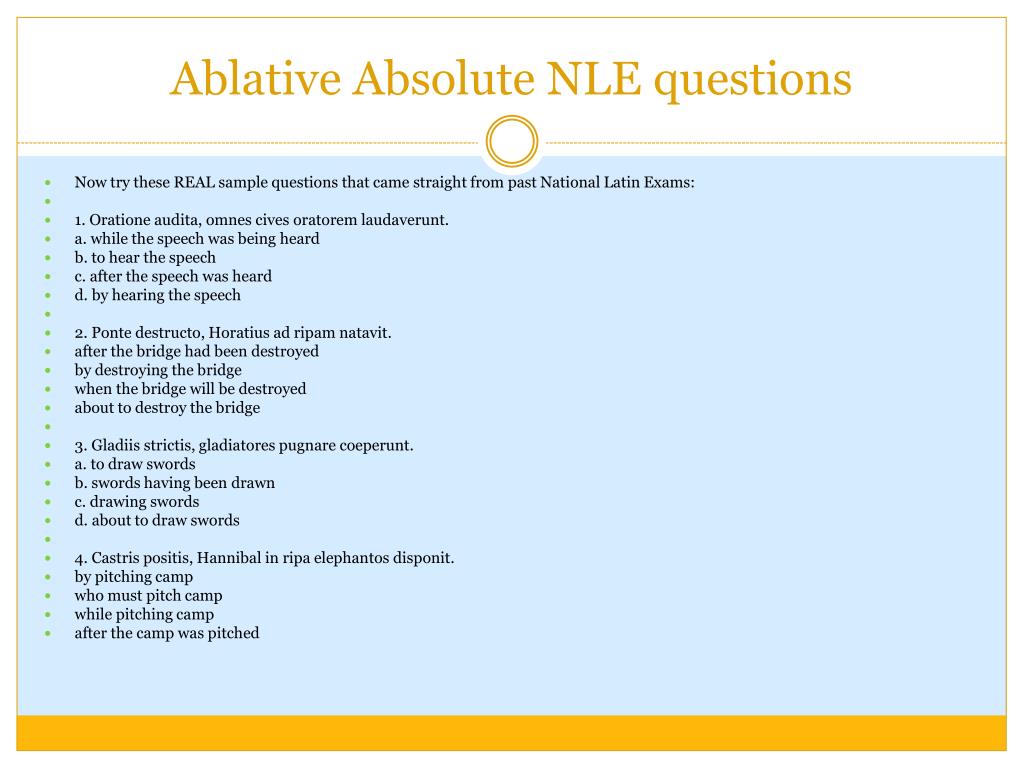 Ablative Absolute NLE questions

Now try these REAL sample questions that came straight from past National Latin Exams:

1. Oratione audita, omnes cives oratorem laudaverunt.
a. while the speech was being heard
b. to hear the speech
c. after the speech was heard
d. by hearing the speech

2. Ponte destructo, Horatius ad ripam natavit.
after the bridge had been destroyed
by destroying the bridge
when the bridge will be destroyed
about to destroy the bridge

3. Gladiis strictis, gladiatores pugnare coeperunt.
a. to draw swords
b. swords having been drawn
c. drawing swords
d. about to draw swords

4. Castris positis, Hannibal in ripa elephantos disponit.
by pitching camp
who must pitch camp
while pitching camp
after the camp was pitched